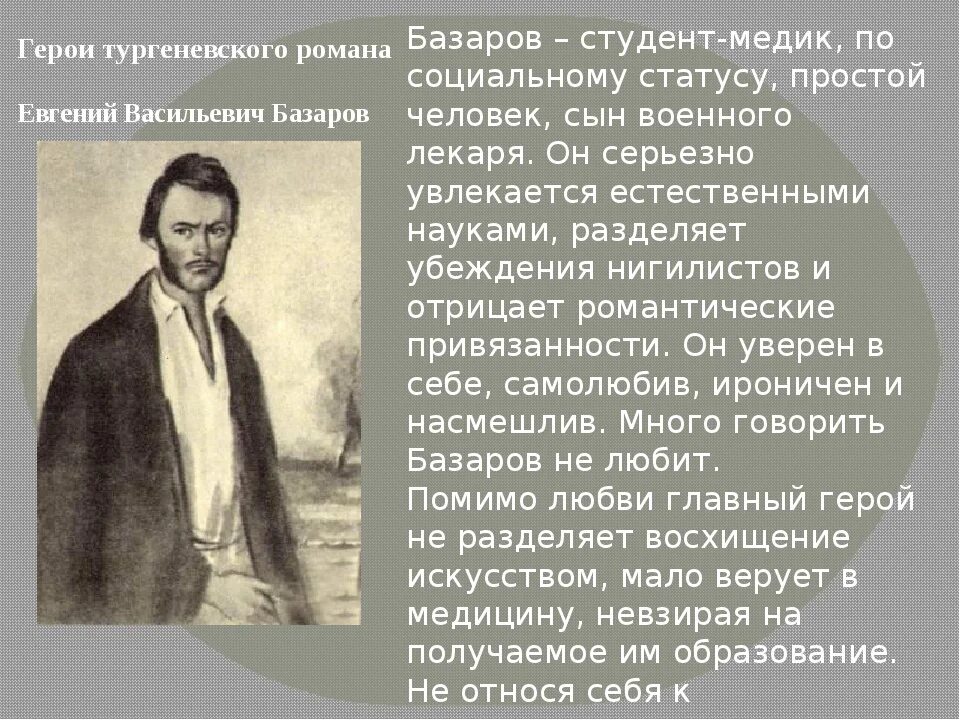 Герои тургеневского романа

Евгений Васильевич Базаров

Базаров – студент-медик, по социальному статусу, простой человек, сын военного лекаря. Он серьезно увлекается естественными науками, разделяет убеждения нигилистов и отрицает романтические привязанности. Он уверен в себе, самолюбив, ироничен и насмешлив. Много говорить Базаров не любит.
Помимо любви главный герой не разделяет восхищение искусством, мало верует в медицину, невзирая на получаемое им образование. Не относя себя к